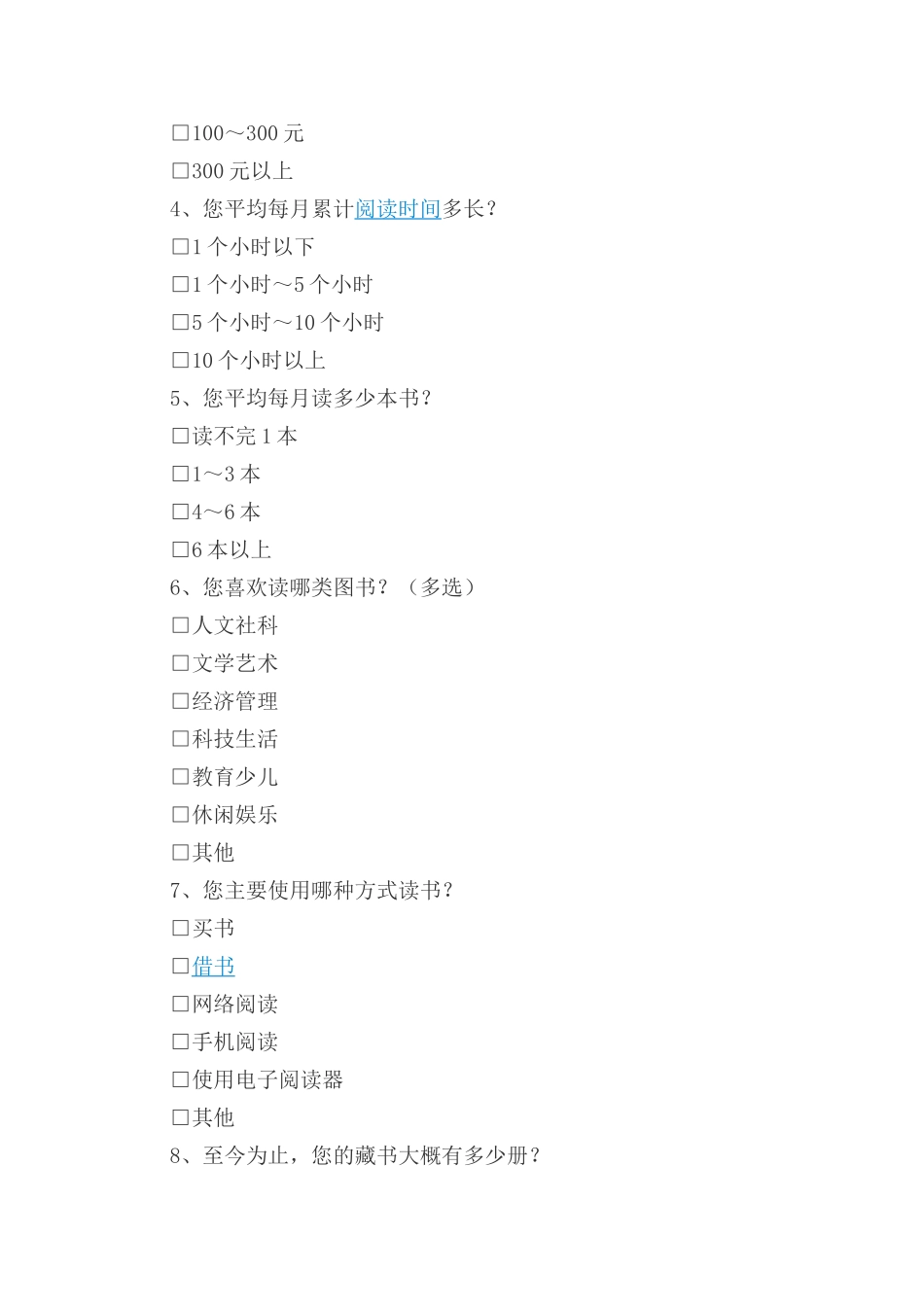 □100～300 元
□300 元以上
4、您平均每月累计阅读时间多长？
□1 个小时以下
□1 个小时～5 个小时
□5 个小时～10 个小时
□10 个小时以上
5、您平均每月读多少本书？
□读不完 1 本
□1～3 本
□4～6 本
□6 本以上
6、您喜欢读哪类图书？（多选）
□人文社科
□文学艺术
□经济管理
□科技生活
□教育少儿
□休闲娱乐
□其他
7、您主要使用哪种方式读书？
□买书
□借书
□网络阅读
□手机阅读
□使用电子阅读器
□其他
8、至今为止，您的藏书大概有多少册？